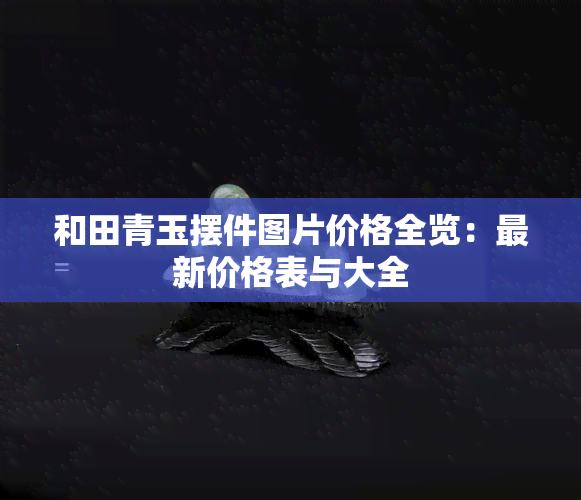 和田青玉摆件图片价格全览：最新价格表与大全